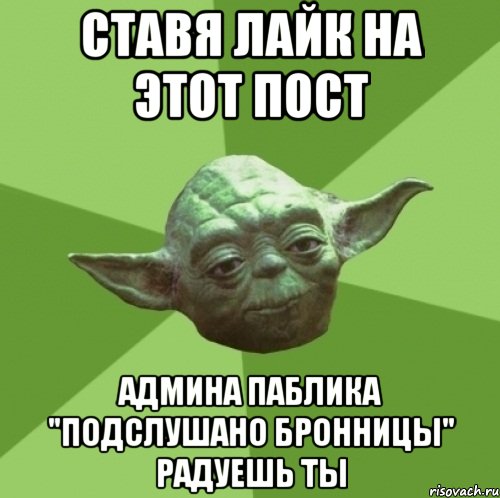 СТАВЯ ЛАЙК НА ЭТОТ ПОСТ

АДМИНА ПАБЛИКА "ПОДСЛУШАНО БРОННИЦЫ" РАДУЕШЬ ТЫ

risovach.ru